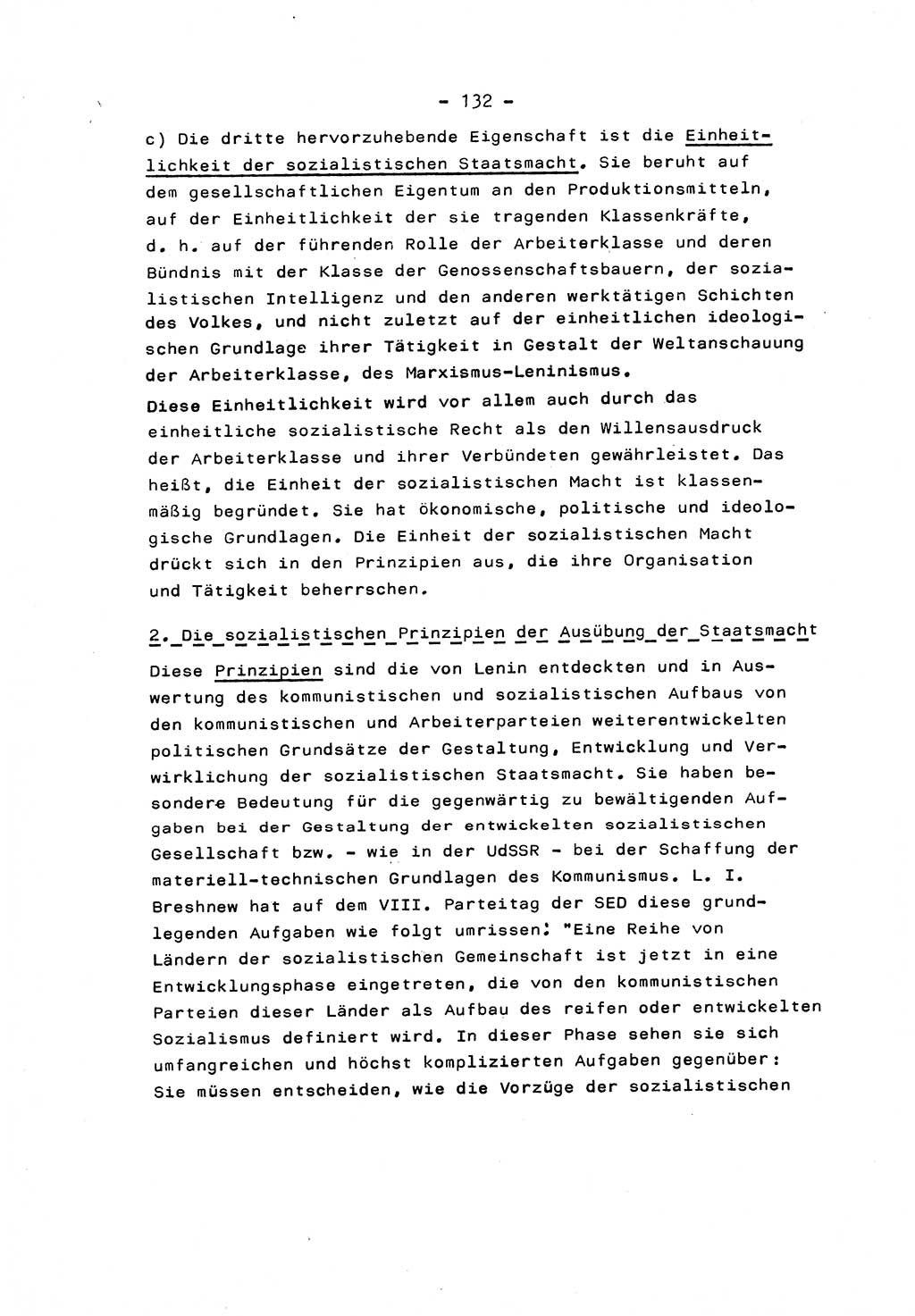 - 132 -

c) Die dritte hervorzuhebende Eigenschaft ist die Einheitlichkeit der sozialistischen Staatsmacht. Sie beruht auf dem gesellschaftlichen Eigentum an den Produktionsmitteln, auf der Einheitlichkeit der sie tragenden Klassenkräfte, d. h. auf der führenden Rolle der Arbeiterklasse und deren Bündnis mit der Klasse der Genossenschaftsbauern, der sozialistischen Intelligenz und den anderen werktätigen Schichten des Volkes, und nicht zuletzt auf der einheitlichen ideologischen Grundlage ihrer Tätigkeit in Gestalt der Weltanschauung der Arbeiterklasse, des Marxismus-Leninismus.
Diese Einheitlichkeit wird vor allem auch durch das einheitliche sozialistische Recht als den Willensausdruck der Arbeiterklasse und ihrer Verbündeten gewährleistet. Das heißt, die Einheit der sozialistischen Macht ist klassenmäßig begründet. Sie hat ökonomische, politische und ideologische Grundlagen. Die Einheit der sozialistischen Macht drückt sich in den Prinzipien aus, die ihre Organisation und Tätigkeit beherrschen.

2. Die sozialistischen Prinzipien der Ausübung der Staatsmacht

Diese Prinzipien sind die von Lenin entdeckten und in Auswertung des kommunistischen und sozialistischen Aufbaus von den kommunistischen und Arbeiterparteien weiterentwickelten politischen Grundsätze der Gestaltung, Entwicklung und Verwirklichung der sozialistischen Staatsmacht. Sie haben besondere Bedeutung für die gegenwärtig zu bewältigenden Aufgaben bei der Gestaltung der entwickelten sozialistischen Gesellschaft bzw. - wie in der UdSSR - bei der Schaffung der materiell-technischen Grundlagen des Kommunismus. L. I. Breshnew hat auf dem VIII. Parteitag der SED diese grundlegenden Aufgaben wie folgt umrissen: "Eine Reihe von Ländern der sozialistischen Gemeinschaft ist jetzt in eine Entwicklungsphase eingetreten, die von den kommunistischen Parteien dieser Länder als Aufbau des reifen oder entwickelten Sozialismus definiert wird. In dieser Phase sehen sie sich umfangreichen und höchst komplizierten Aufgaben gegenüber: Sie müssen entscheiden, wie die Vorzüge der sozialistischen